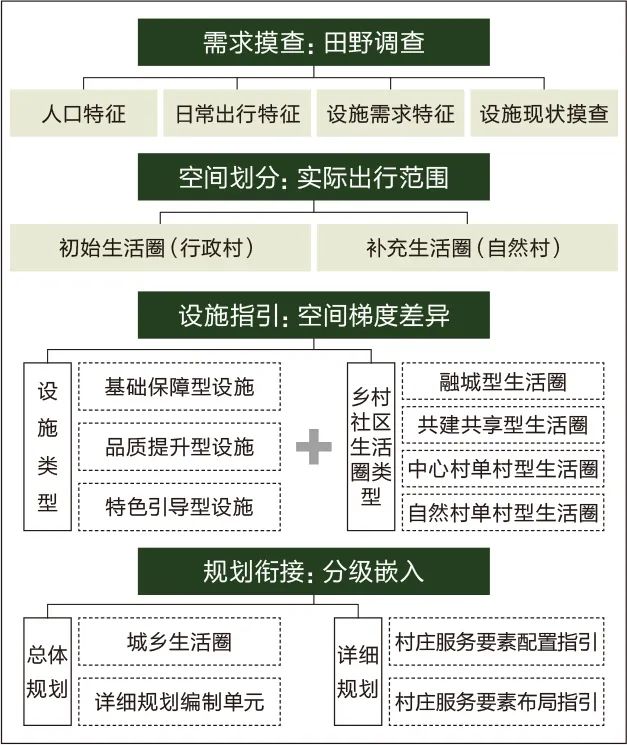 需求摸查：田野调查

人口特征

日常出行特征

设施需求特征

设施现状摸查

空间划分：实际出行范围

初始生活圈（行政村）

补充生活圈（自然村）

设施指引：空间梯度差异

设施类型

基础保障型设施

品质提升型设施

特色引导型设施

乡村社区生活圈类型

融城型生活圈

共建共享型生活圈

中心村单村型生活圈

自然村单村型生活圈

规划衔接：分级嵌入

总体规划

城乡生活圈

详细规划编制单元

详细规划

村庄服务要素配置指引

村庄服务要素布局指引